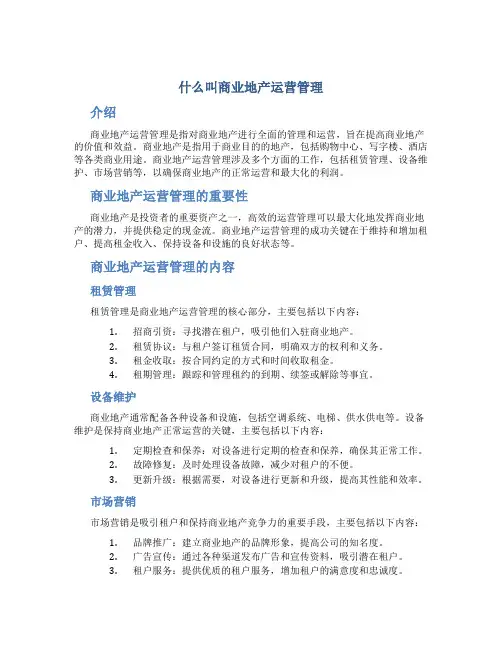 什么叫商业地产运营管理

介绍

商业地产运营管理是指对商业地产进行全面的管理和运营，旨在提高商业地产的价值和效益。商业地产是指用于商业目的的地产，包括购物中心、写字楼、酒店等各类商业用途。商业地产运营管理涉及多个方面的工作，包括租赁管理、设备维护、市场营销等，以确保商业地产的正常运营和最大化的利润。

商业地产运营管理的重要性

商业地产是投资者的重要资产之一，高效的运营管理可以最大化地发挥商业地产的潜力，并提供稳定的现金流。商业地产运营管理的成功关键在于维持和增加租户、提高租金收入、保持设备和设施的良好状态等。

商业地产运营管理的内容

租赁管理

租赁管理是商业地产运营管理的核心部分，主要包括以下内容：

1. 招商引资：寻找潜在租户，吸引他们入驻商业地产。
2. 租赁协议：与租户签订租赁合同，明确双方的权利和义务。
3. 租金收取：按合同约定的方式和时间收取租金。
4. 租期管理：跟踪和管理租约的到期、续签或解除等事宜。

设备维护

商业地产通常配备各种设备和设施，包括空调系统、电梯、供水供电等。设备维护是保持商业地产正常运营的关键，主要包括以下内容：

1. 定期检查和保养：对设备进行定期的检查和保养，确保其正常工作。
2. 故障修复：及时处理设备故障，减少对租户的不便。
3. 更新升级：根据需要，对设备进行更新和升级，提高其性能和效率。

市场营销

市场营销是吸引租户和保持商业地产竞争力的重要手段，主要包括以下内容：

1. 品牌推广：建立商业地产的品牌形象，提高公司的知名度。
2. 广告宣传：通过各种渠道发布广告和宣传资料，吸引潜在租户。
3. 租户服务：提供优质的租户服务，增加租户的满意度和忠诚度。